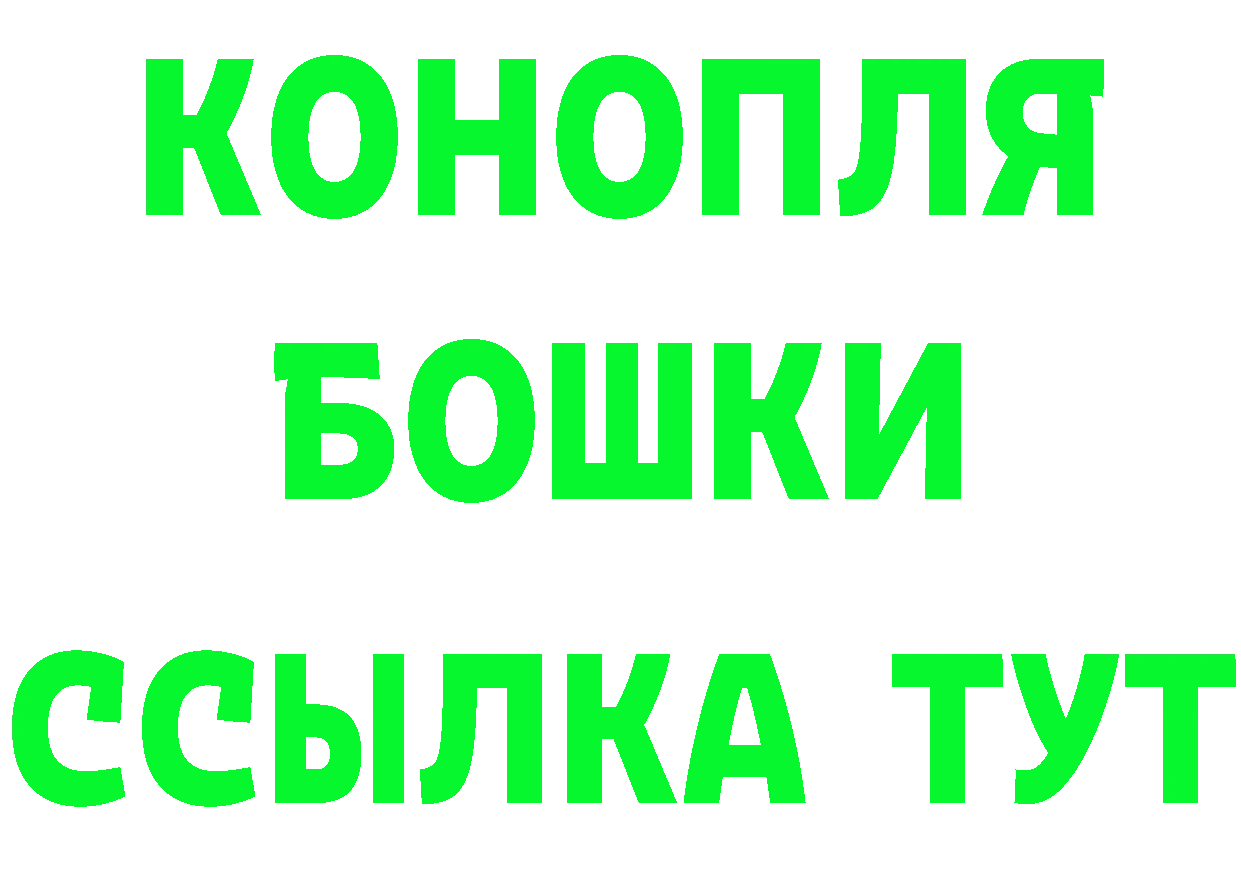 КОНОПЛЯ
БОШКИ
ССЫЛКА ТУТ